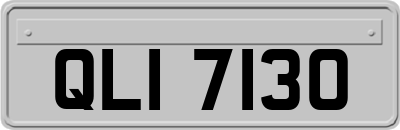 QLI 7130